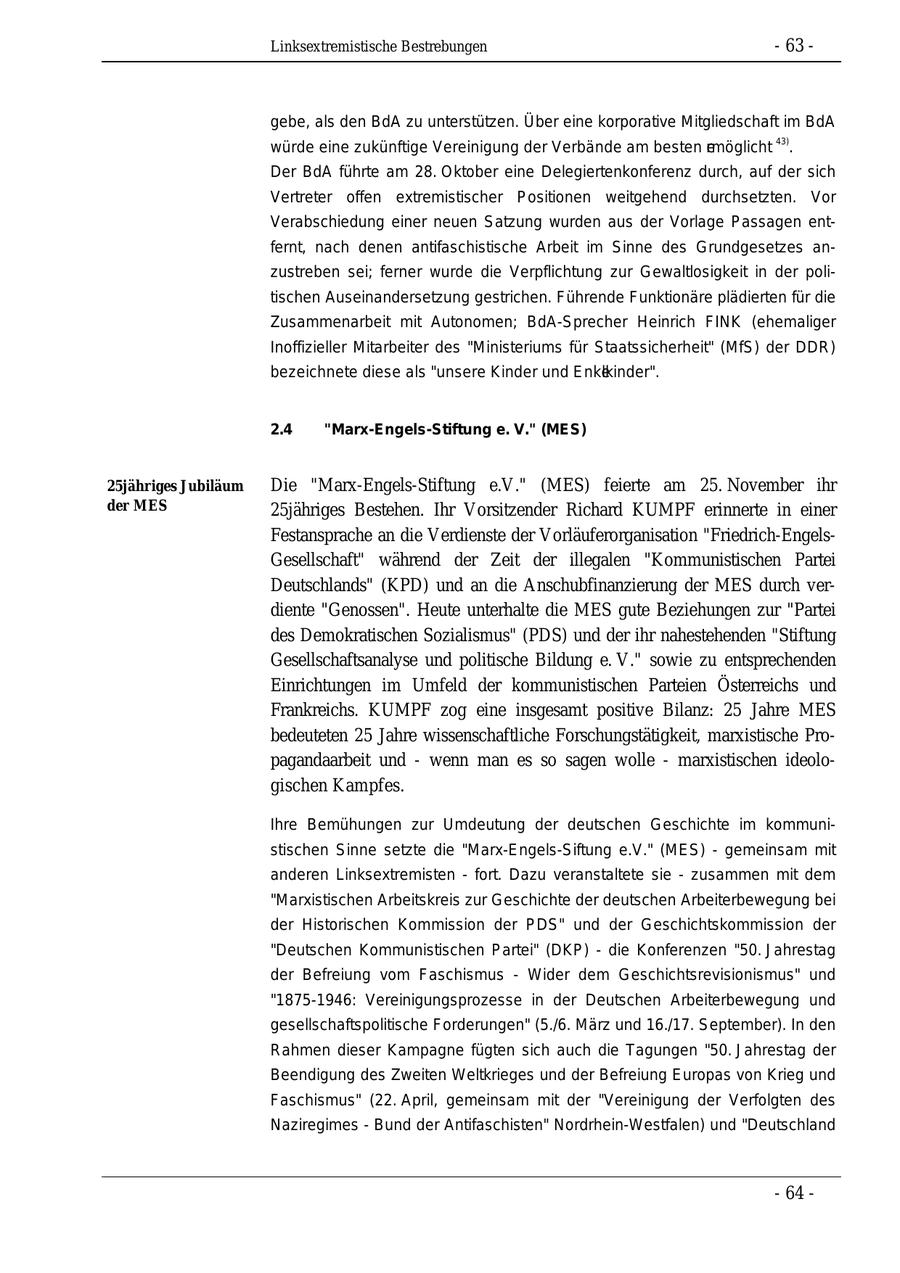 Linksextremistische Bestrebungen - 63 -

gebe, als den BdA zu unterstützen. Über eine korporative Mitgliedschaft im BdA würde eine zukünftige Vereinigung der Verbände am besten ermöglicht $^{43)}$.
Der BdA führte am 28. Oktober eine Delegiertenkonferenz durch, auf der sich Vertreter offen extremistischer Positionen weitgehend durchsetzten. Vor Verabschiedung einer neuen Satzung wurden aus der Vorlage Passagen entfernt, nach denen antifaschistische Arbeit im Sinne des Grundgesetzes anzustreben sei; ferner wurde die Verpflichtung zur Gewaltlosigkeit in der politischen Auseinandersetzung gestrichen. Führende Funktionäre plädierten für die Zusammenarbeit mit Autonomen; BdA-Sprecher Heinrich FINK (ehemaliger Inoffizieller Mitarbeiter des "Ministeriums für Staatssicherheit" (MfS) der DDR) bezeichnete diese als "unsere Kinder und Enkelkinder".

2.4 "Marx-Engels-Stiftung e. V." (MES)

25jähriges Jubiläum der MES

Die "Marx-Engels-Stiftung e.V." (MES) feierte am 25. November ihr 25jähriges Bestehen. Ihr Vorsitzender Richard KUMPF erinnerte in einer Festansprache an die Verdienste der Vorläuferorganisation "Friedrich-Engels-Gesellschaft" während der Zeit der illegalen "Kommunistischen Partei Deutschlands" (KPD) und an die Anschubfinanzierung der MES durch verdiente "Genossen". Heute unterhalte die MES gute Beziehungen zur "Partei des Demokratischen Sozialismus" (PDS) und der ihr nahestehenden "Stiftung Gesellschaftsanalyse und politische Bildung e. V." sowie zu entsprechenden Einrichtungen im Umfeld der kommunistischen Parteien Österreichs und Frankreichs. KUMPF zog eine insgesamt positive Bilanz: 25 Jahre MES bedeuteten 25 Jahre wissenschaftliche Forschungstätigkeit, marxistische Propagandaarbeit und - wenn man es so sagen wolle - marxistischen ideologischen Kampfes.

Ihre Bemühungen zur Umdeutung der deutschen Geschichte im kommunistischen Sinne setzte die "Marx-Engels-Siftung e.V." (MES) - gemeinsam mit anderen Linksextremisten - fort. Dazu veranstaltete sie - zusammen mit dem "Marxistischen Arbeitskreis zur Geschichte der deutschen Arbeiterbewegung bei der Historischen Kommission der PDS" und der Geschichtskommission der "Deutschen Kommunistischen Partei" (DKP) - die Konferenzen "50. Jahrestag der Befreiung vom Faschismus - Wider dem Geschichtsrevisionismus" und "1875-1946: Vereinigungsprozesse in der Deutschen Arbeiterbewegung und gesellschaftspolitische Forderungen" (5./6. März und 16./17. September). In den Rahmen dieser Kampagne fügten sich auch die Tagungen "50. Jahrestag der Beendigung des Zweiten Weltkrieges und der Befreiung Europas von Krieg und Faschismus" (22. April, gemeinsam mit der "Vereinigung der Verfolgten des Naziregimes - Bund der Antifaschisten" Nordrhein-Westfalen) und "Deutschland

- 64 -